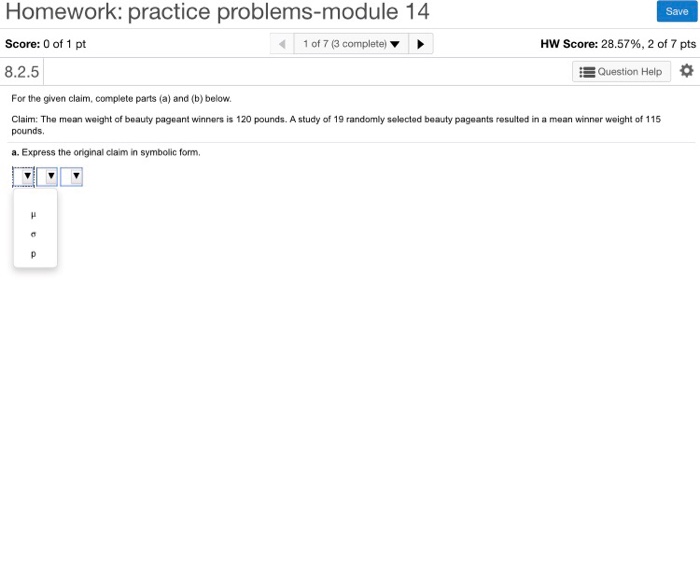 Homework: practice problems-module 14

Save

Score: 0 of 1 pt

1 of 7 (3 complete)

HW Score: 28.57%, 2 of 7 pts

8.2.5

Question Help

For the given claim, complete parts (a) and (b) below.

Claim: The mean weight of beauty pageant winners is 120 pounds. A study of 19 randomly selected beauty pageants resulted in a mean winner weight of 115 pounds.

a. Express the original claim in symbolic form.

$\mu$
$\sigma$
p